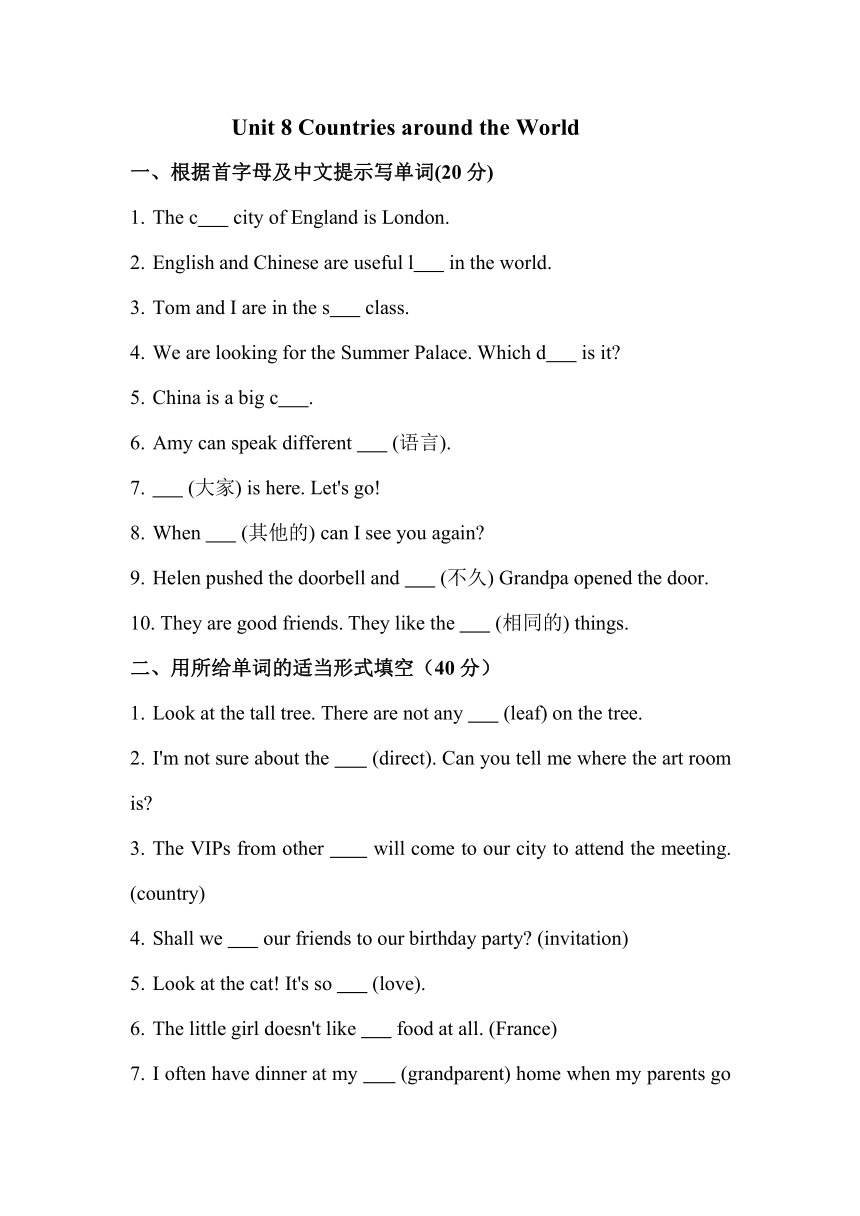 Unit 8 Countries around the World

一、根据首字母及中文提示写单词(20 分)

1. The c___ city of England is London.

2. English and Chinese are useful l___ in the world.

3. Tom and I are in the s___ class.

4. We are looking for the Summer Palace. Which d___ is it?

5. China is a big c___.

6. Amy can speak different ___ (语言).

7. ___ (大家) is here. Let's go!

8. When ___ (其他的) can I see you again?

9. Helen pushed the doorbell and ___ (不久) Grandpa opened the door.

10. They are good friends. They like the ___ (相同的) things.

二、用所给单词的适当形式填空（40 分）

1. Look at the tall tree. There are not any ___ (leaf) on the tree.

2. I'm not sure about the ___ (direct). Can you tell me where the art room is?

3. The VIPs from other ____ will come to our city to attend the meeting. (country)

4. Shall we ___ our friends to our birthday party? (invitation)

5. Look at the cat! It's so ___ (love).

6. The little girl doesn't like ___ food at all. (France)

7. I often have dinner at my ___ (grandparent) home when my parents go